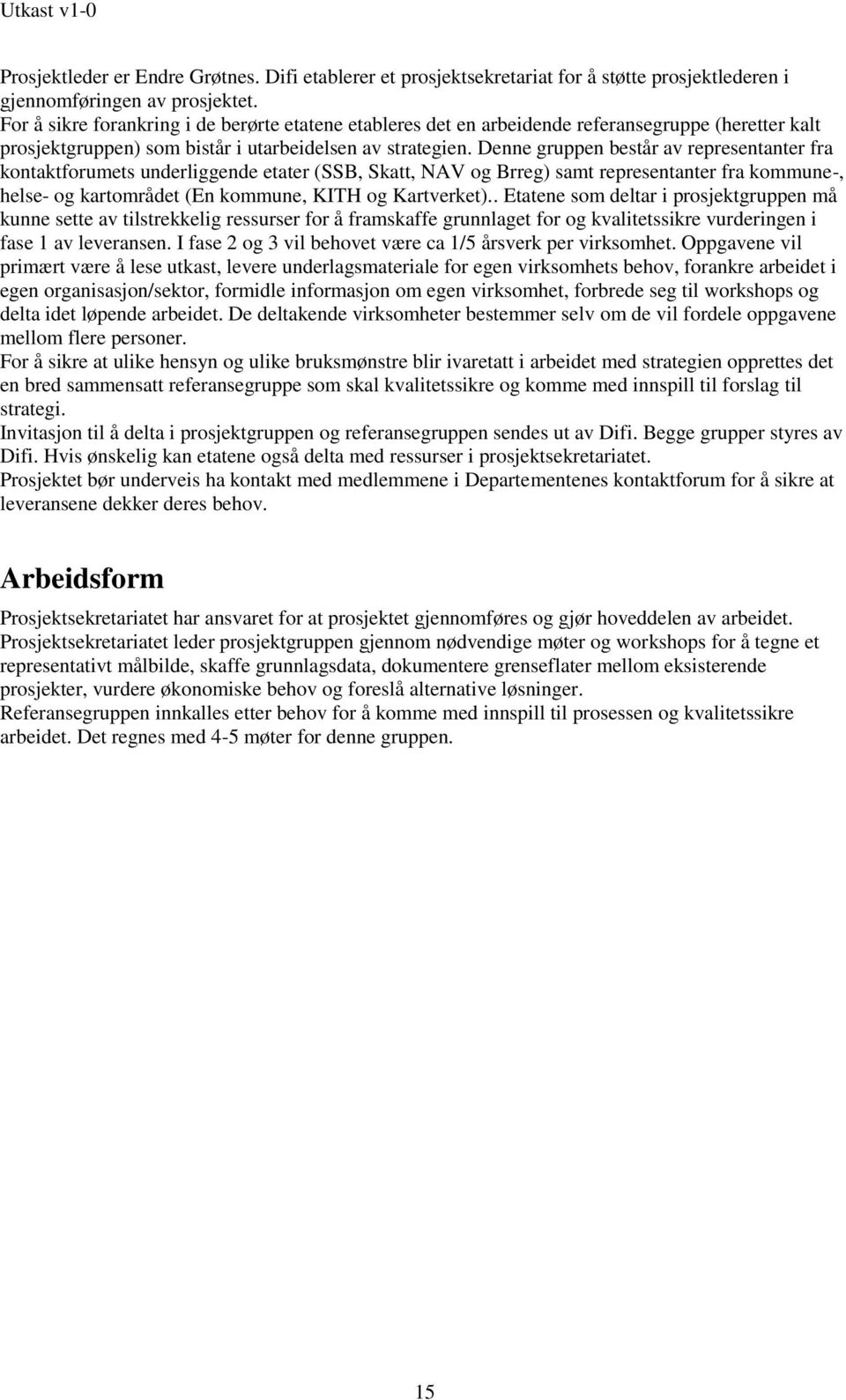 Utkast v1-0

Prosjektleder er Endre Grøtnes. Difi etablerer et prosjektsekretariat for å støtte prosjektlederen i gjennomføringen av prosjektet.
For å sikre forankring i de berørte etatene etableres det en arbeidende referansegruppe (heretter kalt prosjektgruppen) som bistår i utarbeidelsen av strategien. Denne gruppen består av representanter fra kontaktforumets underliggende etater (SSB, Skatt, NAV og Brreg) samt representanter fra kommune-, helse- og kartområdet (En kommune, KITH og Kartverket).. Etatene som deltar i prosjektgruppen må kunne sette av tilstrekkelig ressurser for å framskaffe grunnlaget for og kvalitetssikre vurderingen i fase 1 av leveransen. I fase 2 og 3 vil behovet være ca 1/5 årsverk per virksomhet. Oppgavene vil primært være å lese utkast, levere underlagsmateriale for egen virksomhets behov, forankre arbeidet i egen organisasjon/sektor, formidle informasjon om egen virksomhet, forbrede seg til workshops og delta idet løpende arbeidet. De deltakende virksomheter bestemmer selv om de vil fordele oppgavene mellom flere personer.
For å sikre at ulike hensyn og ulike bruksmønstre blir ivaretatt i arbeidet med strategien opprettes det en bred sammensatt referansegruppe som skal kvalitetssikre og komme med innspill til forslag til strategi.
Invitasjon til å delta i prosjektgruppen og referansegruppen sendes ut av Difi. Begge grupper styres av Difi. Hvis ønskelig kan etatene også delta med ressurser i prosjektsekretariatet.
Prosjektet bør underveis ha kontakt med medlemmene i Departementenes kontaktforum for å sikre at leveransene dekker deres behov.

Arbeidsform

Prosjektsekretariatet har ansvaret for at prosjektet gjennomføres og gjør hoveddelen av arbeidet.
Prosjektsekretariatet leder prosjektgruppen gjennom nødvendige møter og workshops for å tegne et representativt målbilde, skaffe grunnlagsdata, dokumentere grenseflater mellom eksisterende prosjekter, vurdere økonomiske behov og foreslå alternative løsninger.
Referansegruppen innkalles etter behov for å komme med innspill til prosessen og kvalitetssikre arbeidet. Det regnes med 4-5 møter for denne gruppen.

15